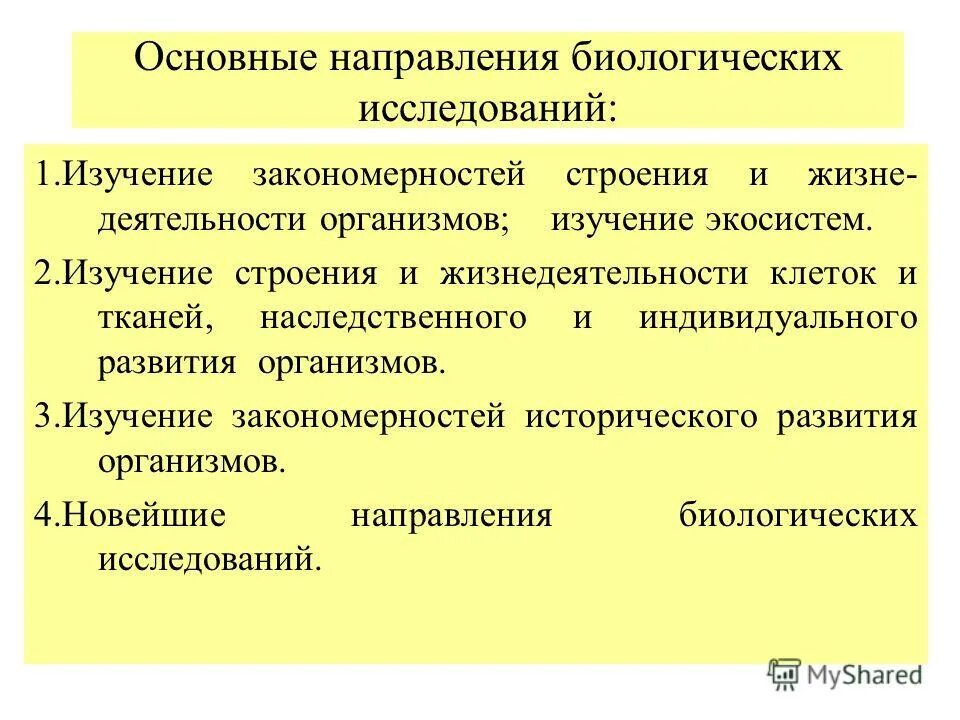 Основные направления биологических исследований:

1.Изучение закономерностей строения и жизнедеятельности организмов; изучение экосистем.

2.Изучение строения и жизнедеятельности клеток и тканей, наследственного и индивидуального развития организмов.

3.Изучение закономерностей исторического развития организмов.

4.Новейшие направления биологических исследований.

MyShared